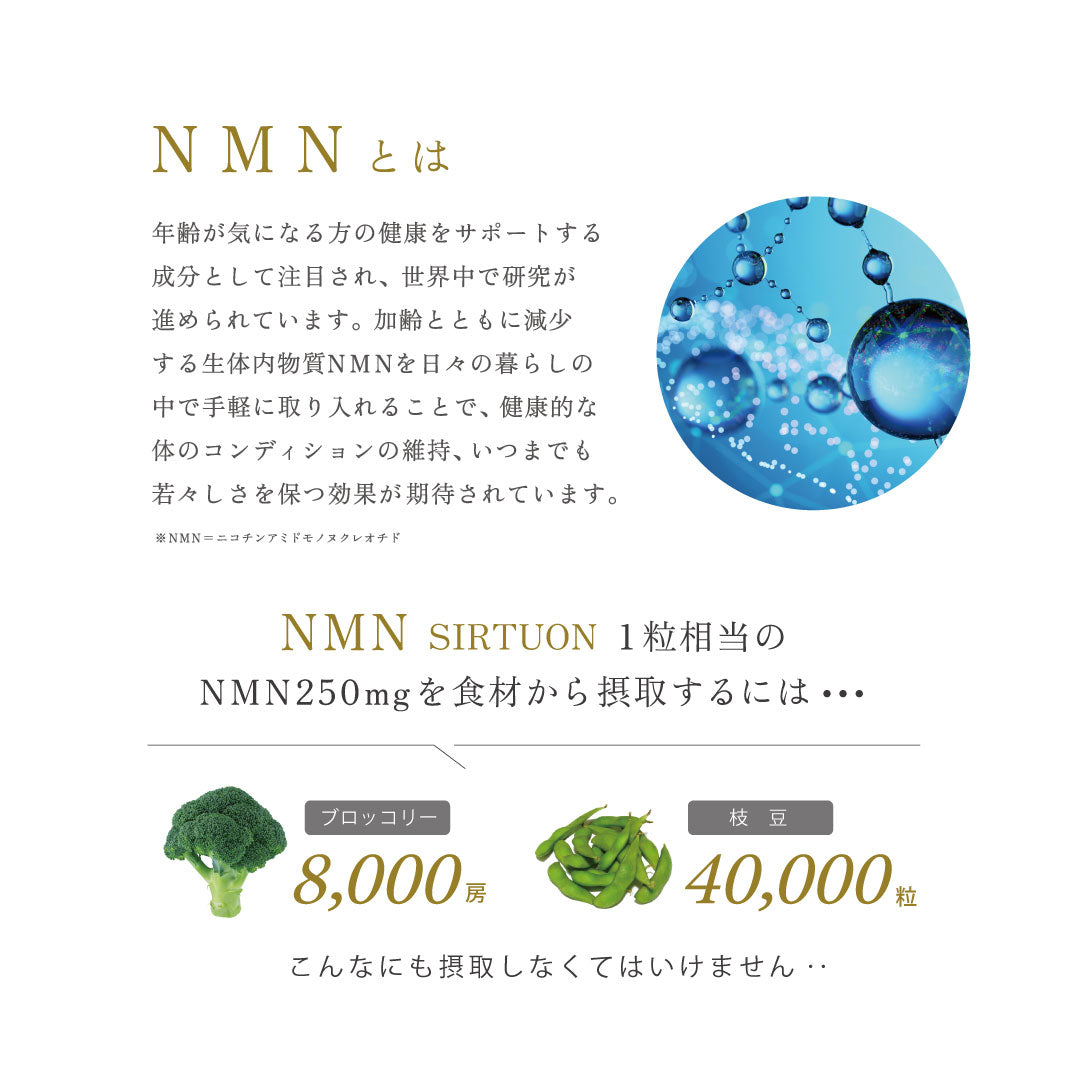 NMNとは

年齢が気になる方の健康をサポートする成分として注目され、世界中で研究が進められています。加齢とともに減少する生体内物質NMNを日々の暮らしの中で手軽に取り入れることで、健康的な体のコンディションの維持、いつまでも若々しさを保つ効果が期待されています。

※NMN＝ニコチンアミドモノヌクレオチド

NMN SIRTUON 1粒相当の
NMN250mgを食材から摂取するには･･･

ブロッコリー
8,000房

枝 豆
40,000粒

こんなにも摂取しなくてはいけません‥